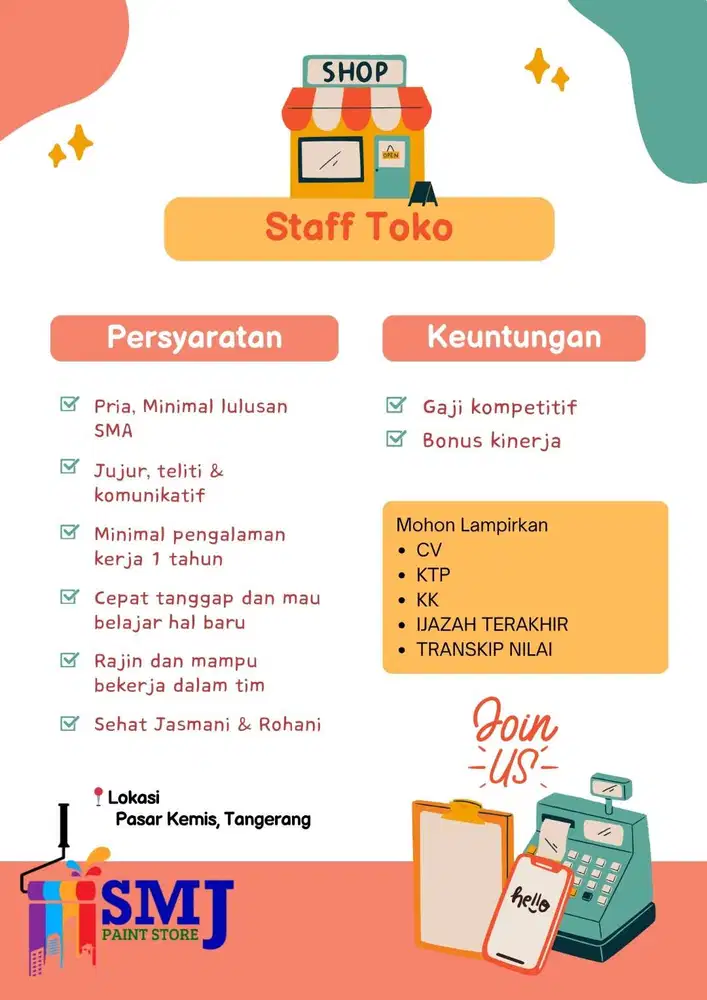 SHOP

OPEN

Staff Toko

Persyaratan

Pria, Minimal lulusan SMA

Jujur, teliti & komunikatif

Minimal pengalaman kerja 1 tahun

Cepat tanggap dan mau belajar hal baru

Rajin dan mampu bekerja dalam tim

Sehat Jasmani & Rohani

Keuntungan

Gaji kompetitif

Bonus kinerja

Mohon Lampirkan
- CV
- KTP
- KK
- IJAZAH TERAKHIR
- TRANSKIP NILAI

Join US

hello

Lokasi
Pasar Kemis, Tangerang

SMJ
PAINT STORE